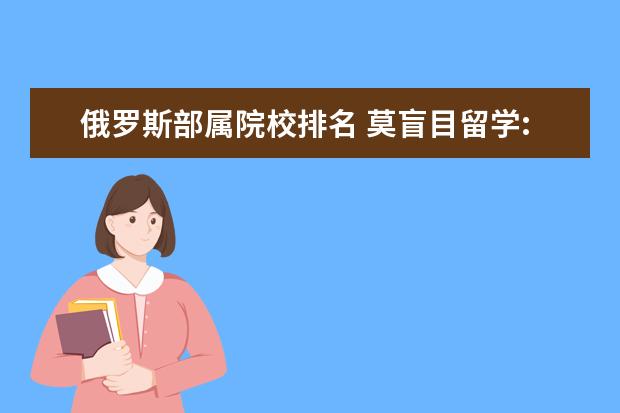 俄罗斯部属院校排名 莫盲目留学: